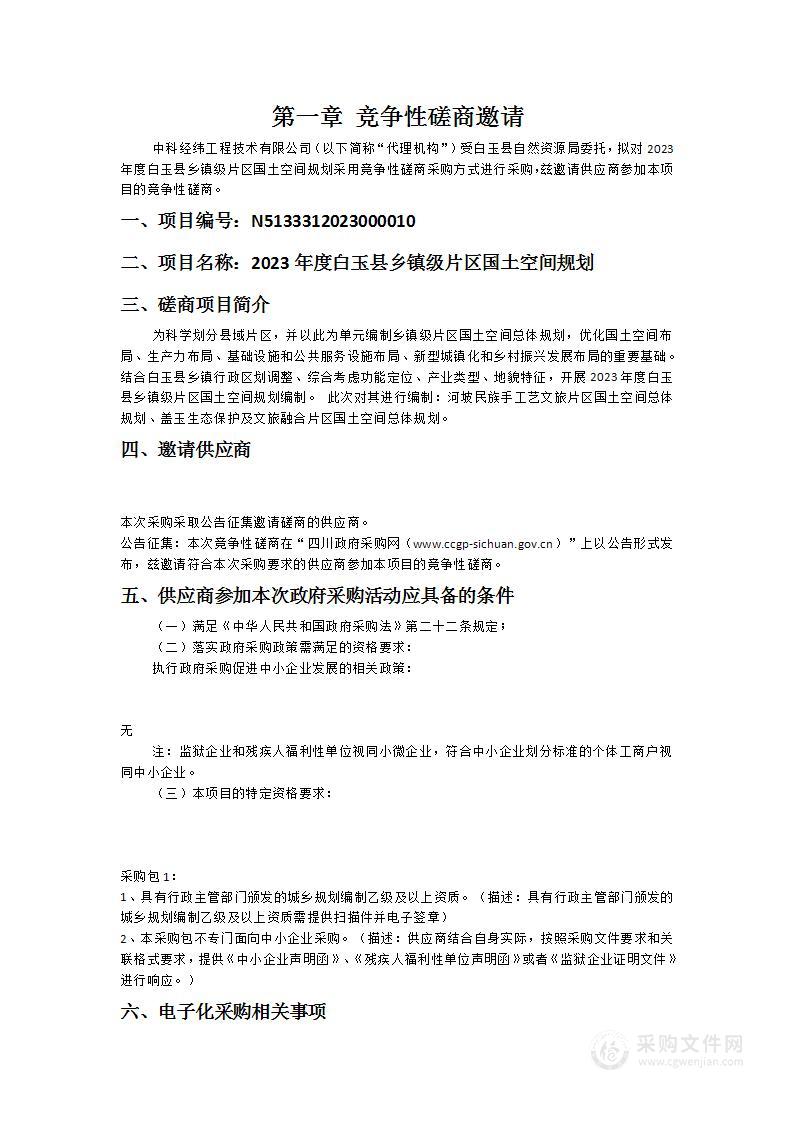 第一章 竞争性磋商邀请

中科经纬工程技术有限公司（以下简称“代理机构”）受白玉县自然资源局委托，拟对 2023 年度白玉县乡镇级片区国土空间规划采用竞争性磋商采购方式进行采购，兹邀请供应商参加本项目的竞争性磋商。

一、项目编号：N5133312023000010

二、项目名称：2023 年度白玉县乡镇级片区国土空间规划

三、磋商项目简介

为科学划分县域片区，并以此为单元编制乡镇级片区国土空间总体规划，优化国土空间布局、生产力布局、基础设施和公共服务设施布局、新型城镇化和乡村振兴发展布局的重要基础。结合白玉县乡镇行政区划调整、综合考虑功能定位、产业类型、地貌特征，开展 2023 年度白玉县乡镇级片区国土空间规划编制。 此次对其进行编制：河坡民族手工艺文旅片区国土空间总体规划、盖玉生态保护及文旅融合片区国土空间总体规划。

四、邀请供应商

本次采购采取公告征集邀请磋商的供应商。
公告征集：本次竞争性磋商在“四川政府采购网（www.ccgp-sichuan.gov.cn）”上以公告形式发布，兹邀请符合本次采购要求的供应商参加本项目的竞争性磋商。

五、供应商参加本次政府采购活动应具备的条件

（一）满足《中华人民共和国政府采购法》第二十二条规定；
（二）落实政府采购政策需满足的资格要求：
执行政府采购促进中小企业发展的相关政策：

无

注：监狱企业和残疾人福利性单位视同小微企业，符合中小企业划分标准的个体工商户视同中小企业。

（三）本项目的特定资格要求：

采购包 1：
1、具有行政主管部门颁发的城乡规划编制乙级及以上资质。（描述：具有行政主管部门颁发的城乡规划编制乙级及以上资质需提供扫描件并电子签章）
2、本采购包不专门面向中小企业采购。（描述：供应商结合自身实际，按照采购文件要求和关联格式要求，提供《中小企业声明函》、《残疾人福利性单位声明函》或者《监狱企业证明文件》进行响应。）

六、电子化采购相关事项

采购文件网
www.cgwenjian.com